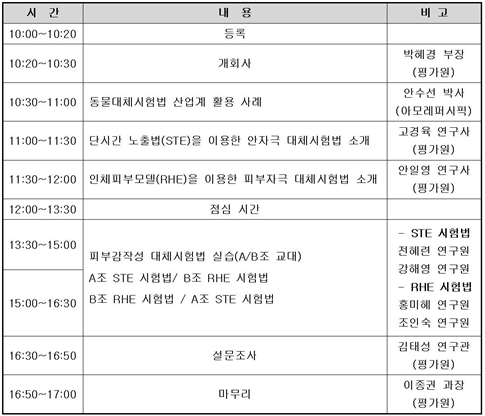 | 시 간 | 내 용 | 비 고 |
|---|---|---|
| 10:00~10:20 | 등록 | |
| 10:20~10:30 | 개회사 | 박혜경 부장 (평가원) |
| 10:30~11:00 | 동물대체시험법 산업계 활용 사례 | 안수선 박사 (아모레퍼시픽) |
| 11:00~11:30 | 단시간 노출법(STE)을 이용한 안자극 대체시험법 소개 | 고경육 연구사 (평가원) |
| 11:30~12:00 | 인체피부모델(RHE)을 이용한 피부자극 대체시험법 소개 | 안일영 연구사 (평가원) |
| 12:00~13:30 | 점심 시간 | |
| 13:30~15:00 | 피부감작성 대체시험법 실습(A/B조 교대) A조 STE 시험법/ B조 RHE 시험법 B조 RHE 시험법 / A조 STE 시험법 | - STE 시험법 전혜련 연구원 강해영 연구원 - RHE 시험법 홍미혜 연구원 조인숙 연구원 |
| 15:00~16:30 | | |
| 16:30~16:50 | 설문조사 | 김태성 연구관 (평가원) |
| 16:50~17:00 | 마무리 | 이종권 과장 (평가원) |